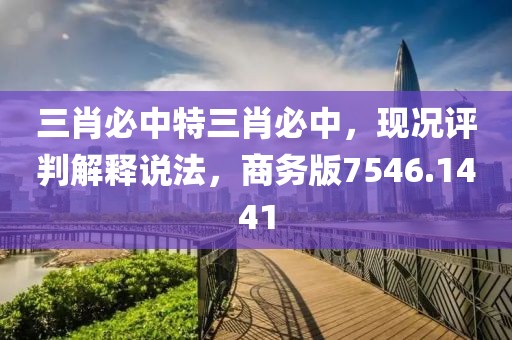 三肖必中特三肖必中，现况评判解释说法，商务版7546.1441